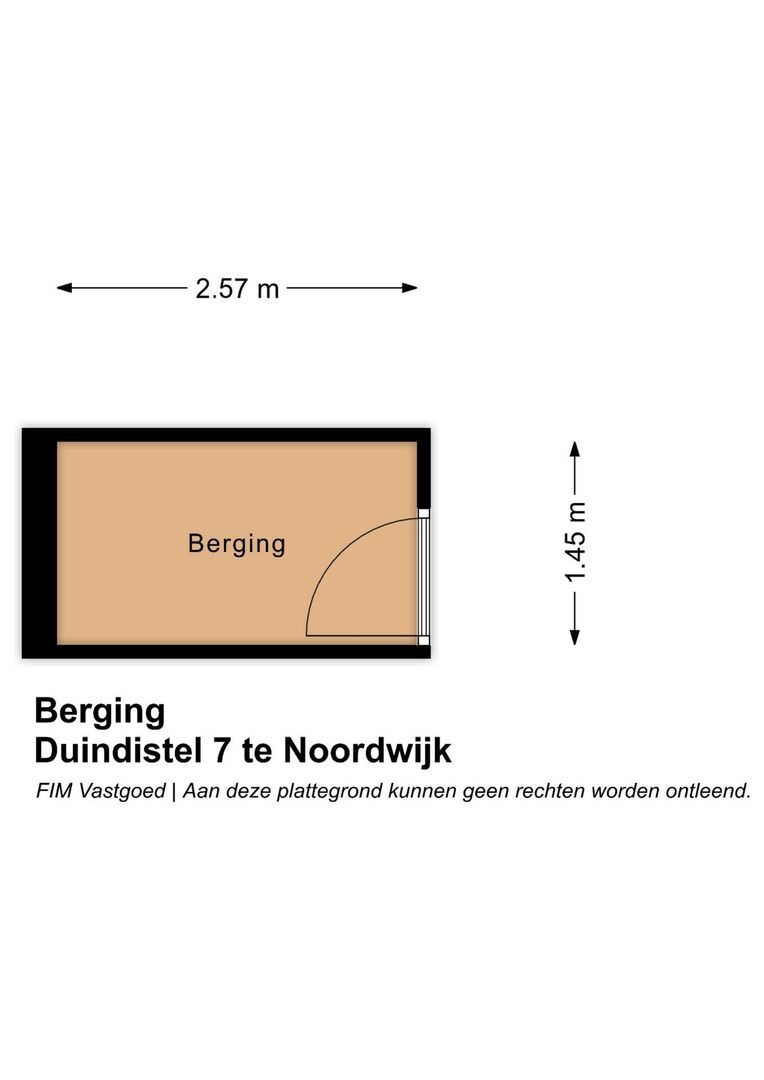 2.57 m

Berging

1.45 m

Berging
Duindistel 7 te Noordwijk

FIM Vastgoed | Aan deze plattegrond kunnen geen rechten worden ontleend.